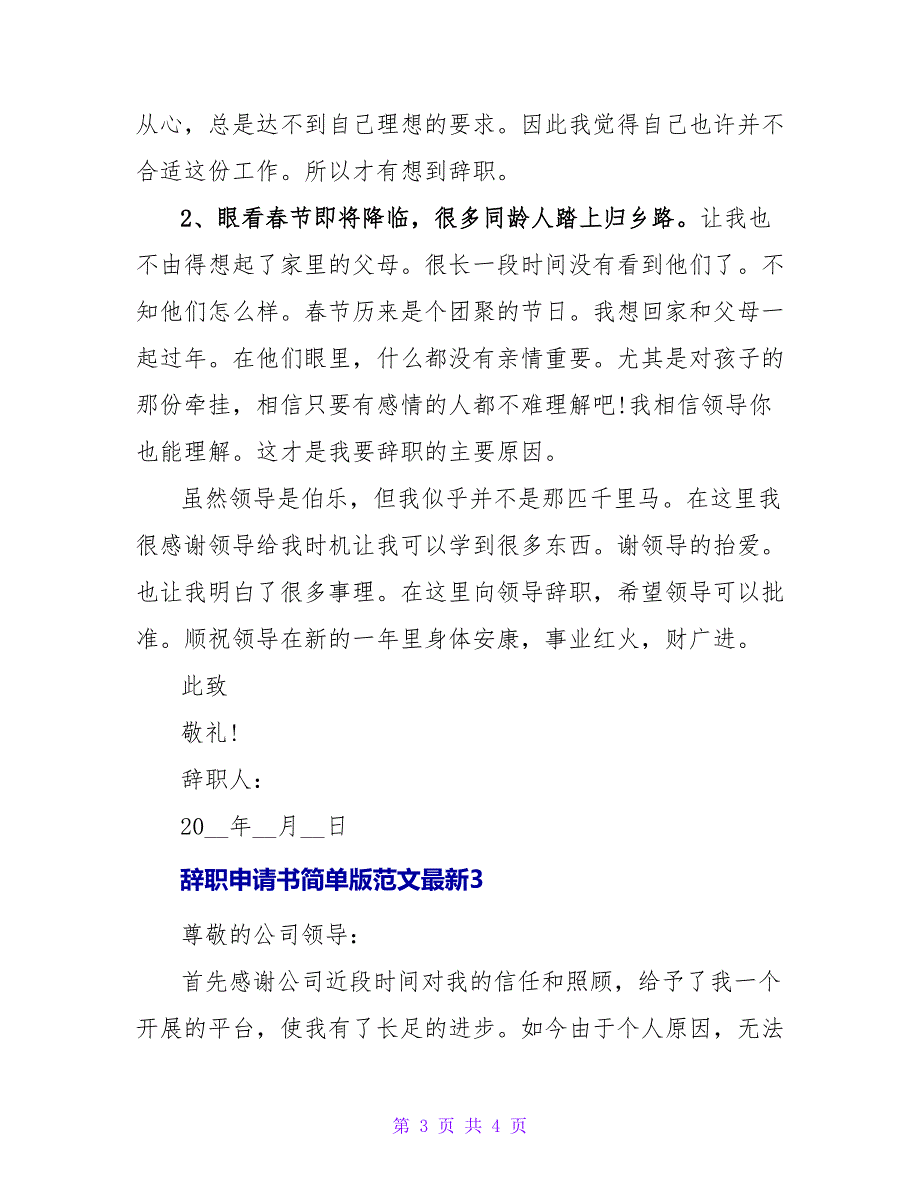 从心，总是达不到自己理想的要求。因此我觉得自己也许并不合适这份工作。所以才有想到辞职。

2、眼看春节即将降临，很多同龄人踏上归乡路。让我也不由得想起了家里的父母。很长一段时间没有看到他们了。不知他们怎么样。春节历来是个团聚的节日。我想回家和父母一起过年。在他们眼里，什么都没有亲情重要。尤其是对孩子的那份牵挂，相信只要有感情的人都不难理解吧!我相信领导你也能理解。这才是我要辞职的主要原因。

虽然领导是伯乐，但我似乎并不是那匹千里马。在这里我很感谢领导给我时机让我可以学到很多东西。谢领导的抬爱。也让我明白了很多事理。在这里向领导辞职，希望领导可以批准。顺祝领导在新的一年里身体安康，事业红火，财广进。

此致

敬礼!

辞职人：

20__年__月__日

辞职申请书简单版范文最新3

尊敬的公司领导：

首先感谢公司近段时间对我的信任和照顾，给予了我一个开展的平台，使我有了长足的进步。如今由于个人原因，无法

第 3 页 共 4 页